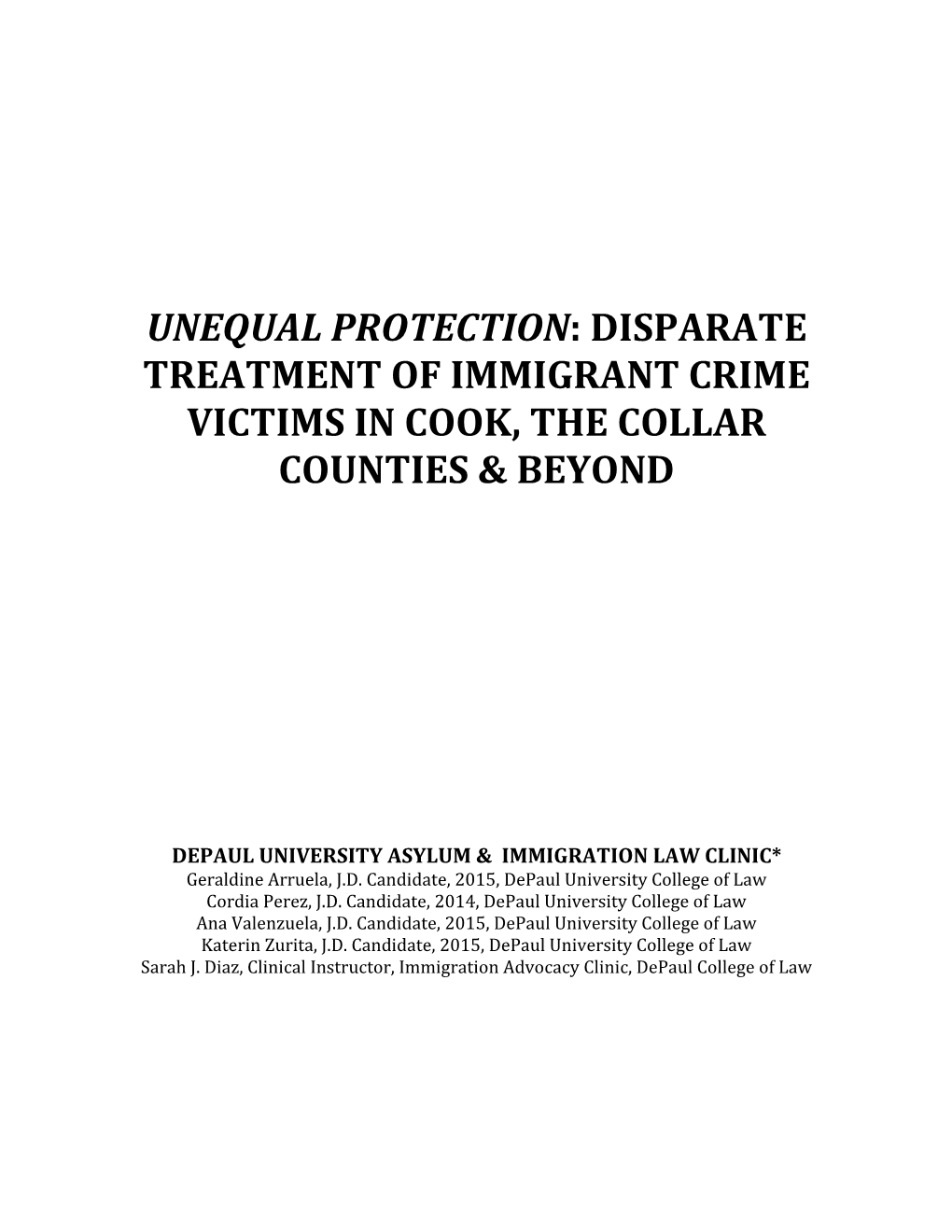 UNEQUAL PROTECTION: DISPARATE TREATMENT OF IMMIGRANT CRIME VICTIMS IN COOK, THE COLLAR COUNTIES & BEYOND

DEPAUL UNIVERSITY ASYLUM & IMMIGRATION LAW CLINIC*
Geraldine Arruela, J.D. Candidate, 2015, DePaul University College of Law
Cordia Perez, J.D. Candidate, 2014, DePaul University College of Law
Ana Valenzuela, J.D. Candidate, 2015, DePaul University College of Law
Katerin Zurita, J.D. Candidate, 2015, DePaul University College of Law
Sarah J. Diaz, Clinical Instructor, Immigration Advocacy Clinic, DePaul College of Law